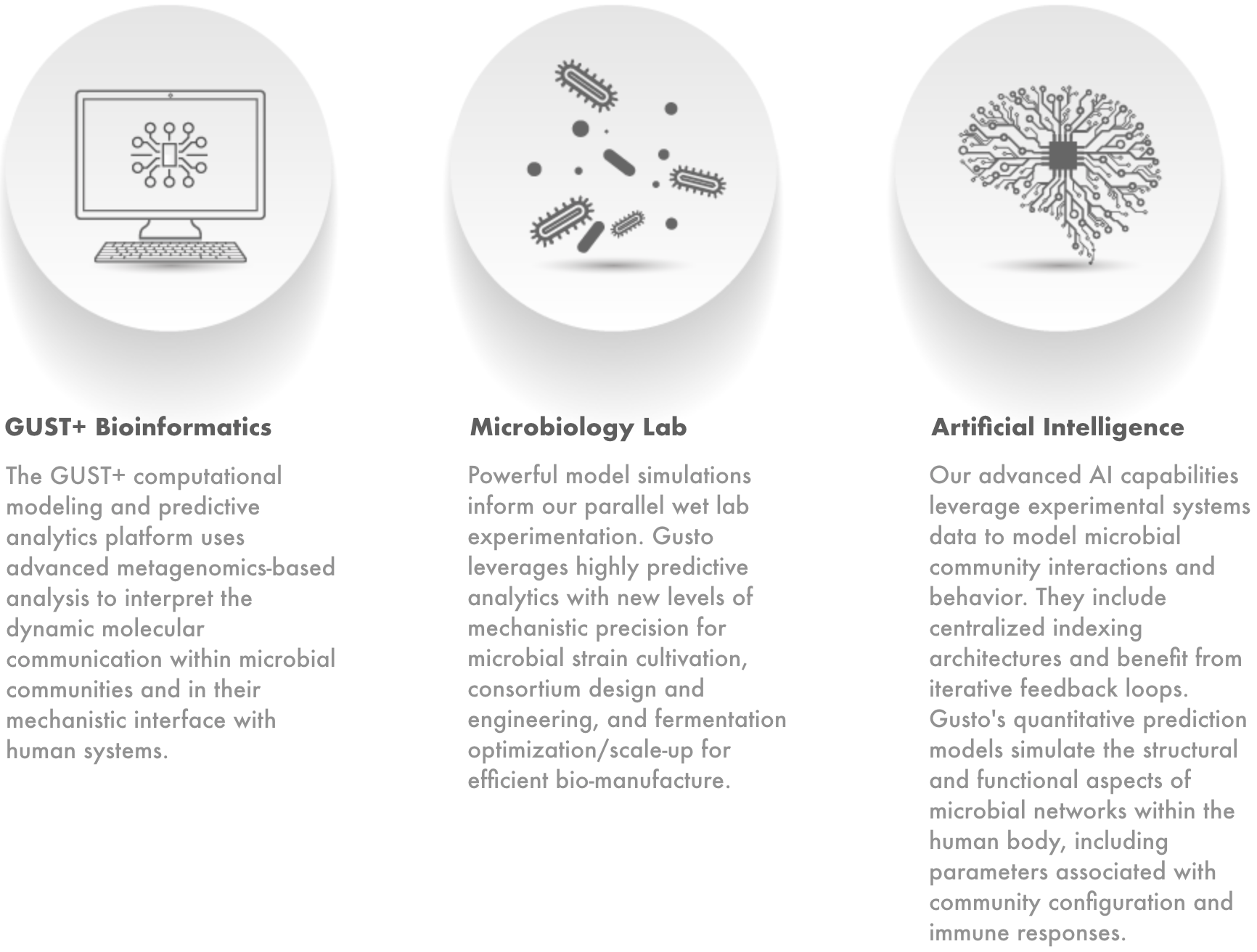 GUST+ Bioinformatics

The GUST+ computational modeling and predictive analytics platform uses advanced metagenomics-based analysis to interpret the dynamic molecular communication within microbial communities and in their mechanistic interface with human systems.

Microbiology Lab

Powerful model simulations inform our parallel wet lab experimentation. Gusto leverages highly predictive analytics with new levels of mechanistic precision for microbial strain cultivation, consortium design and engineering, and fermentation optimization/scale-up for efficient bio-manufacture.

Artificial Intelligence

Our advanced AI capabilities leverage experimental systems data to model microbial community interactions and behavior. They include centralized indexing architectures and benefit from iterative feedback loops. Gusto's quantitative prediction models simulate the structural and functional aspects of microbial networks within the human body, including parameters associated with community configuration and immune responses.